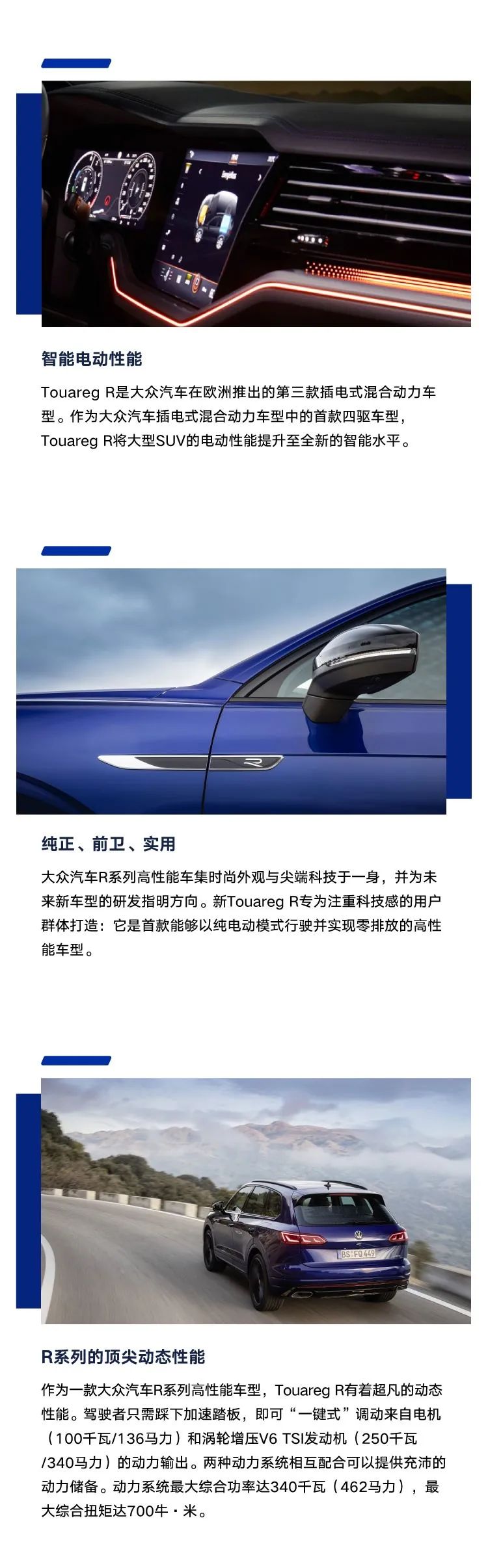 智能电动性能

Touareg R是大众汽车在欧洲推出的第三款插电式混合动力车型。作为大众汽车插电式混合动力车型中的首款四驱车型，Touareg R将大型SUV的电动性能提升至全新的智能水平。

纯正、前卫、实用

大众汽车R系列高性能车集时尚外观与尖端科技于一身，并为未来新车型的研发指明方向。新Touareg R专为注重科技感的用户群体打造：它是首款能够以纯电动模式行驶并实现零排放的高性能车型。

R系列的顶尖动态性能

作为一款大众汽车R系列高性能车型，Touareg R有着超凡的动态性能。驾驶者只需踩下加速踏板，即可“一键式”调动来自电机（100千瓦/136马力）和涡轮增压V6 TSI发动机（250千瓦/340马力）的动力输出。两种动力系统相互配合可以提供充沛的动力储备。动力系统最大综合功率达340千瓦（462马力），最大综合扭矩达700牛·米。